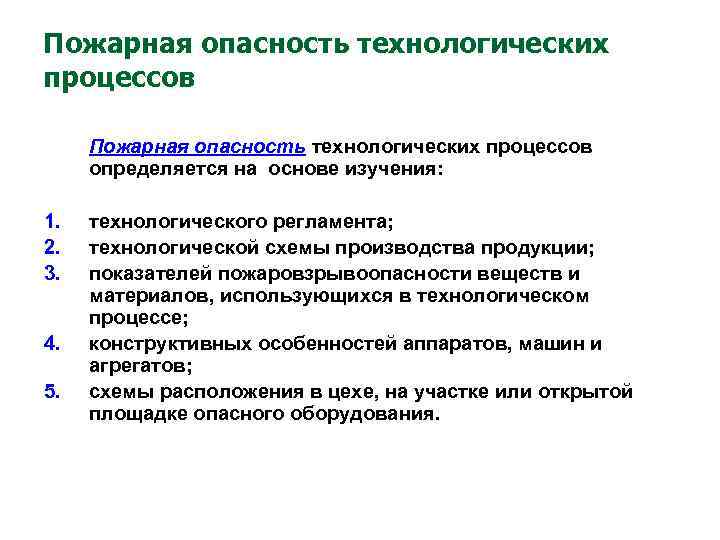 Пожарная опасность технологических процессов

Пожарная опасность технологических процессов определяется на основе изучения:

1. технологического регламента;
2. технологической схемы производства продукции;
3. показателей пожаровзрывоопасности веществ и материалов, использующихся в технологическом процессе;
4. конструктивных особенностей аппаратов, машин и агрегатов;
5. схемы расположения в цехе, на участке или открытой площадке опасного оборудования.